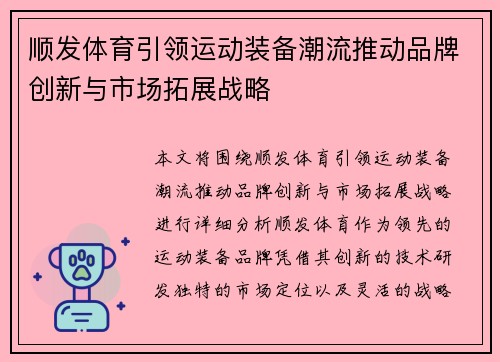 顺发体育引领运动装备潮流推动品牌创新与市场拓展战略

本文将围绕顺发体育引领运动装备潮流推动品牌创新与市场拓展战略进行详细分析顺发体育作为领先的运动装备品牌凭借其创新的技术研发独特的市场定位以及灵活的战略